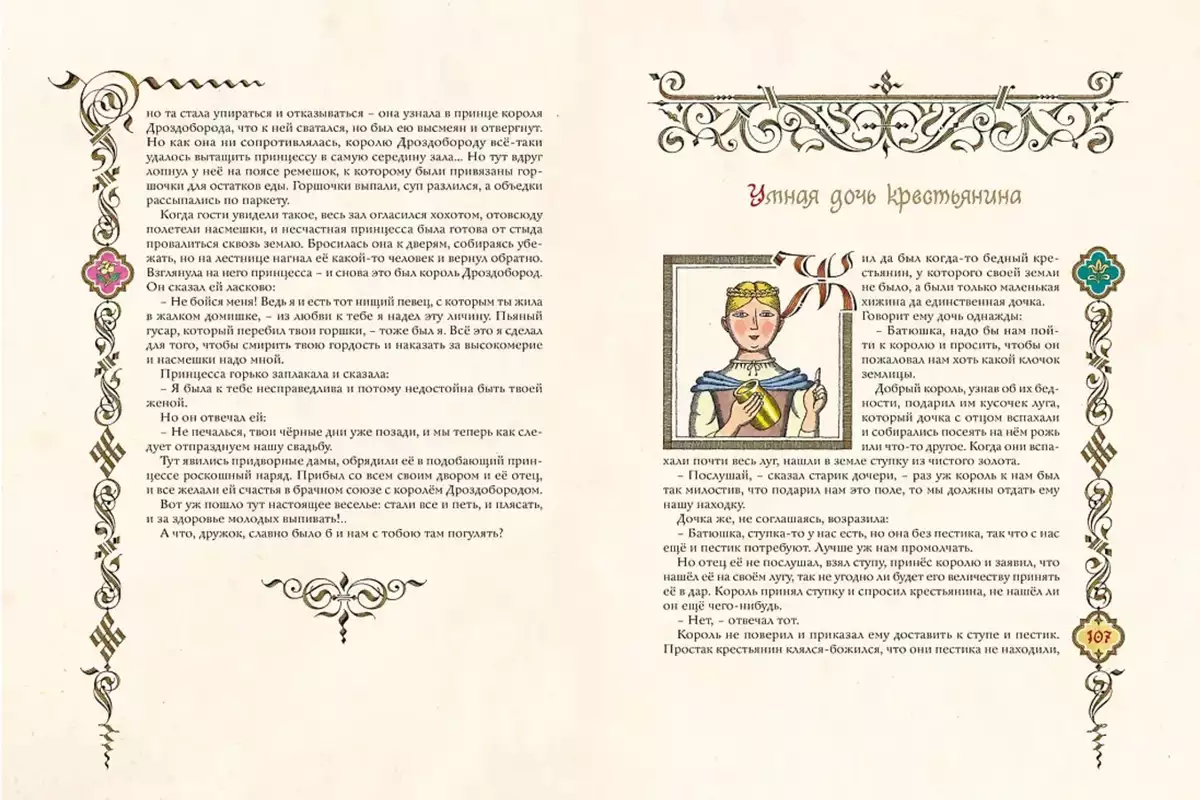 но та стала упираться и отказываться – она узнала в принце короля Дроздоборода, что к ней сватался, но был ею высмеян и отвергнут. Но как она ни сопротивлялась, королю Дроздобороду всё-таки удалось вытащить принцессу в самую середину зала... Но тут вдруг лопнул у неё на поясе ремешок, к которому были привязаны горшочки для остатков еды. Горшочки выпали, суп разлился, а объедки рассыпались по паркету.

Когда гости увидели такое, весь зал огласился хохотом, отовсюду полетели насмешки, и несчастная принцесса была готова от стыда провалиться сквозь землю. Бросилась она к дверям, собираясь убежать, но на лестнице нагнал её какой-то человек и вернул обратно. Взглянула на него принцесса – и снова это был король Дроздобород. Он сказал ей ласково:

– Не бойся меня! Ведь я и есть тот нищий певец, с которым ты жила в жалком домишке, – из любви к тебе я надел эту личину. Пьяный гусар, который перебил твои горшки, – тоже был я. Всё это я сделал для того, чтобы смирить твою гордость и наказать за высокомерие и насмешки надо мной.

Принцесса горько заплакала и сказала:

– Я была к тебе несправедлива и потому недостойна быть твоей женой.

Но он отвечал ей:

– Не печалься, твои чёрные дни уже позади, и мы теперь как следует отпразднуем нашу свадьбу.

Тут явились придворные дамы, обрядили её в подобающий принцессе роскошный наряд. Прибыл со всем своим двором и её отец, и все желали ей счастья в брачном союзе с королём Дроздобородом.

Вот уж пошло тут настоящее веселье: стали все и петь, и плясать, и за здоровье молодых выпивать!..

А что, дружок, славно было б и нам с тобою там погулять?

Умная дочь крестьянина

Жил да был когда-то бедный крестьянин, у которого своей земли не было, а были только маленькая хижина да единственная дочка. Говорит ему дочь однажды:

– Батюшка, надо бы нам пойти к королю и просить, чтобы он пожаловал нам хоть какой клочок землицы.

Добрый король, узнав об их бедности, подарил им кусочек луга, который дочка с отцом вспахали и собирались посеять на нём рожь или что-то другое. Когда они вспахали почти весь луг, нашли в земле ступку из чистого золота.

– Послушай, – сказал старик дочери, – раз уж король к нам был так милостив, что подарил нам это поле, то мы должны отдать ему нашу находку.

Дочка же, не соглашаясь, возразила:

– Батюшка, ступка-то у нас есть, но она без пестика, так что с нас ещё и пестик потребуют. Лучше уж нам промолчать.

Но отец её не послушал, взял ступу, принёс королю и заявил, что нашёл её на своём лугу, так не угодно ли будет его величеству принять её в дар. Король принял ступку и спросил крестьянина, не нашёл ли он ещё чего-нибудь.

– Нет, – отвечал тот.

Король не поверил и приказал ему доставить к ступе и пестик. Простак крестьянин клялся-божился, что они пестика не находили,

107